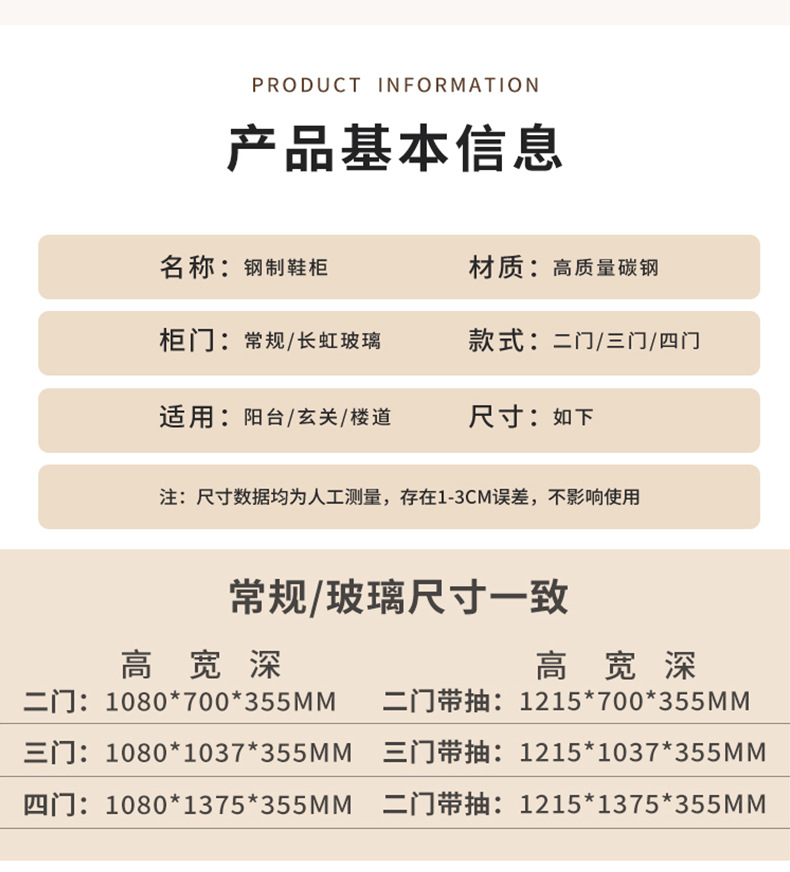 PRODUCT INFORMATION

产品基本信息

名称：钢制鞋柜

材质：高质量碳钢

柜门：常规/长虹玻璃

款式：二门/三门/四门

适用：阳台/玄关/楼道

尺寸：如下

注：尺寸数据均为人工测量，存在1-3CM误差，不影响使用

常规/玻璃尺寸一致

高 宽 深
二门：1080*700*355MM
三门：1080*1037*355MM
四门：1080*1375*355MM

高 宽 深
二门带抽：1215*700*355MM
三门带抽：1215*1037*355MM
二门带抽：1215*1375*355MM